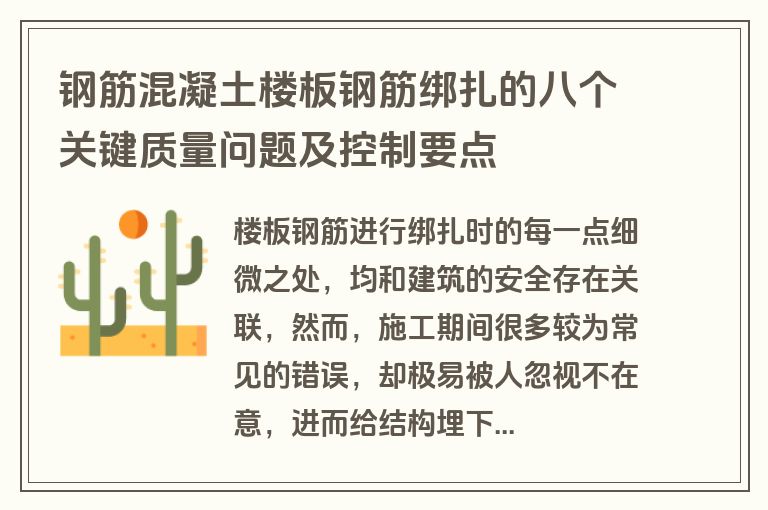 钢筋混凝土楼板钢筋绑扎的八个关键质量问题及控制要点

楼板钢筋进行绑扎时的每一点细微之处，均和建筑的安全存在关联，然而，施工期间很多较为常见的错误，却极易被人忽视不在意，进而给结构埋下...